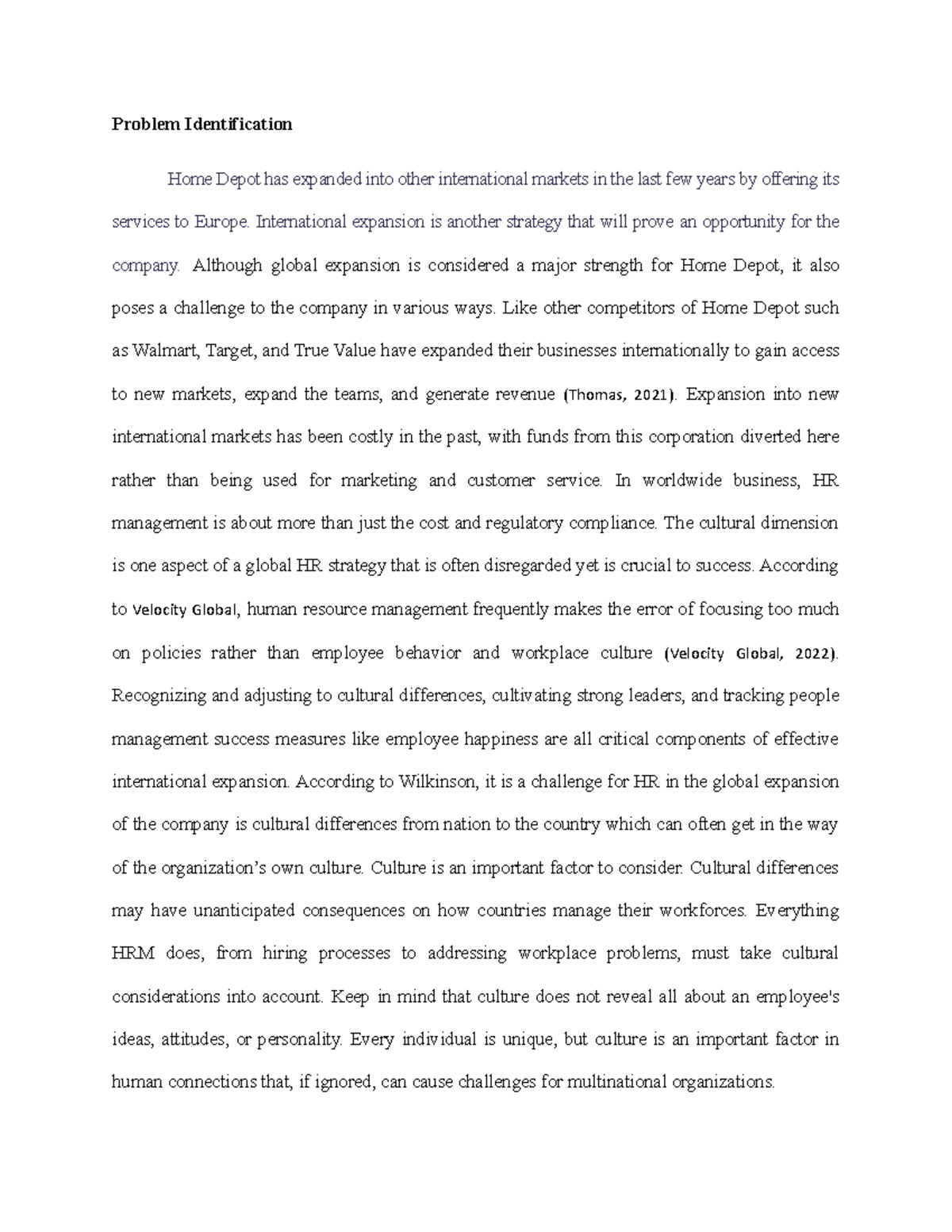 Problem Identification

Home Depot has expanded into other international markets in the last few years by offering its services to Europe. International expansion is another strategy that will prove an opportunity for the company. Although global expansion is considered a major strength for Home Depot, it also poses a challenge to the company in various ways. Like other competitors of Home Depot such as Walmart, Target, and True Value have expanded their businesses internationally to gain access to new markets, expand the teams, and generate revenue (Thomas, 2021). Expansion into new international markets has been costly in the past, with funds from this corporation diverted here rather than being used for marketing and customer service. In worldwide business, HR management is about more than just the cost and regulatory compliance. The cultural dimension is one aspect of a global HR strategy that is often disregarded yet is crucial to success. According to Velocity Global, human resource management frequently makes the error of focusing too much on policies rather than employee behavior and workplace culture (Velocity Global, 2022). Recognizing and adjusting to cultural differences, cultivating strong leaders, and tracking people management success measures like employee happiness are all critical components of effective international expansion. According to Wilkinson, it is a challenge for HR in the global expansion of the company is cultural differences from nation to the country which can often get in the way of the organization's own culture. Culture is an important factor to consider. Cultural differences may have unanticipated consequences on how countries manage their workforces. Everything HRM does, from hiring processes to addressing workplace problems, must take cultural considerations into account. Keep in mind that culture does not reveal all about an employee's ideas, attitudes, or personality. Every individual is unique, but culture is an important factor in human connections that, if ignored, can cause challenges for multinational organizations.